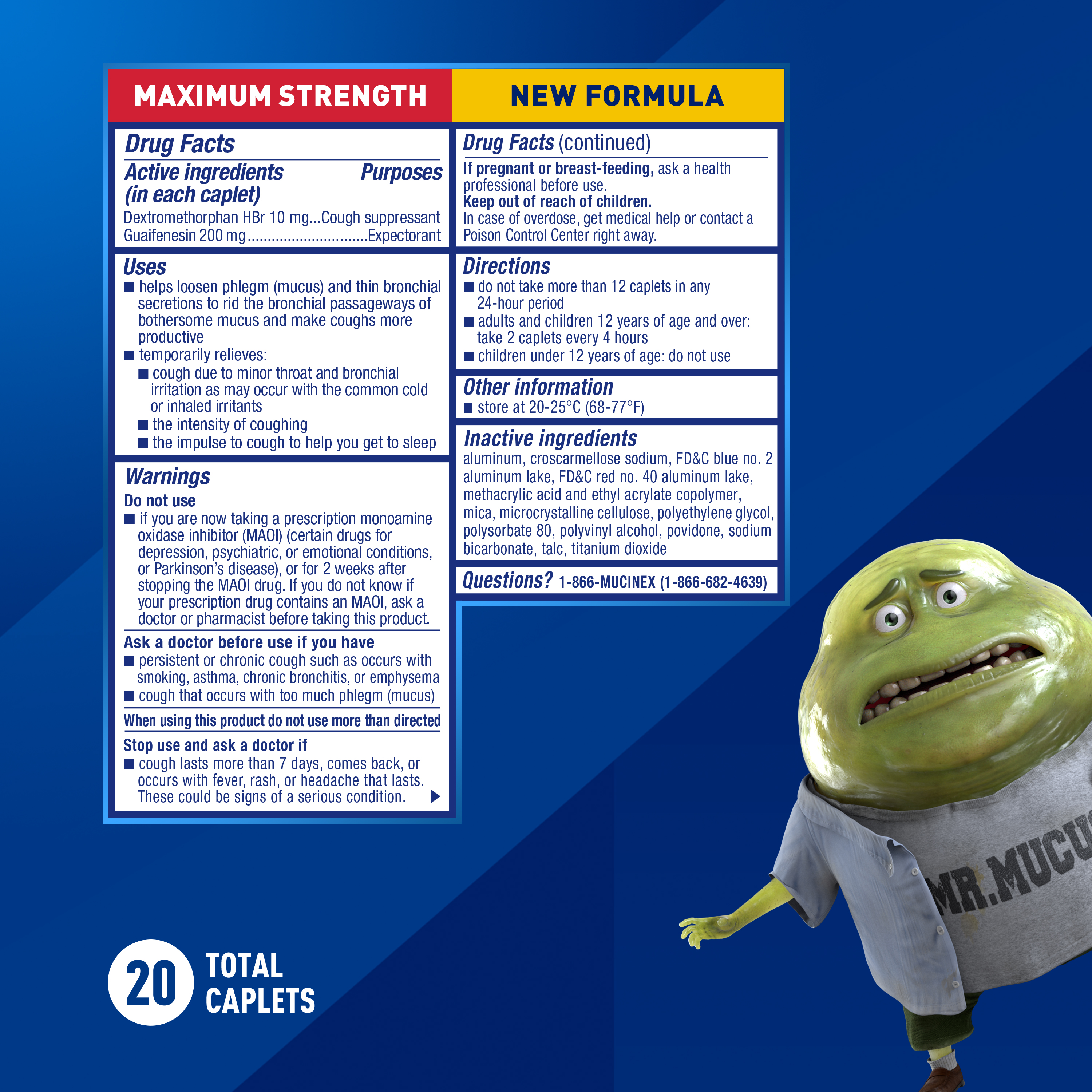 MAXIMUM STRENGTH

NEW FORMULA

Drug Facts

Active ingredients (in each caplet) Purposes

Dextromethorphan HBr 10 mg...Cough suppressant
Guaifenesin 200 mg..............................Expectorant

Uses
■ helps loosen phlegm (mucus) and thin bronchial secretions to rid the bronchial passageways of bothersome mucus and make coughs more productive
■ temporarily relieves:
■ cough due to minor throat and bronchial irritation as may occur with the common cold or inhaled irritants
■ the intensity of coughing
■ the impulse to cough to help you get to sleep

Warnings
Do not use
■ if you are now taking a prescription monoamine oxidase inhibitor (MAOI) (certain drugs for depression, psychiatric, or emotional conditions, or Parkinson's disease), or for 2 weeks after stopping the MAOI drug. If you do not know if your prescription drug contains an MAOI, ask a doctor or pharmacist before taking this product.

Ask a doctor before use if you have
■ persistent or chronic cough such as occurs with smoking, asthma, chronic bronchitis, or emphysema
■ cough that occurs with too much phlegm (mucus)

When using this product do not use more than directed

Stop use and ask a doctor if
■ cough lasts more than 7 days, comes back, or occurs with fever, rash, or headache that lasts. These could be signs of a serious condition.

Drug Facts (continued)
If pregnant or breast-feeding, ask a health professional before use.
Keep out of reach of children.
In case of overdose, get medical help or contact a Poison Control Center right away.

Directions
■ do not take more than 12 caplets in any 24-hour period
■ adults and children 12 years of age and over: take 2 caplets every 4 hours
■ children under 12 years of age: do not use

Other information
■ store at 20-25°C (68-77°F)

Inactive ingredients
aluminum, croscarmellose sodium, FD&C blue no. 2 aluminum lake, FD&C red no. 40 aluminum lake, methacrylic acid and ethyl acrylate copolymer, mica, microcrystalline cellulose, polyethylene glycol, polysorbate 80, polyvinyl alcohol, povidone, sodium bicarbonate, talc, titanium dioxide

Questions? 1-866-MUCINEX (1-866-682-4639)

20 TOTAL CAPLETS

MR.MUCU